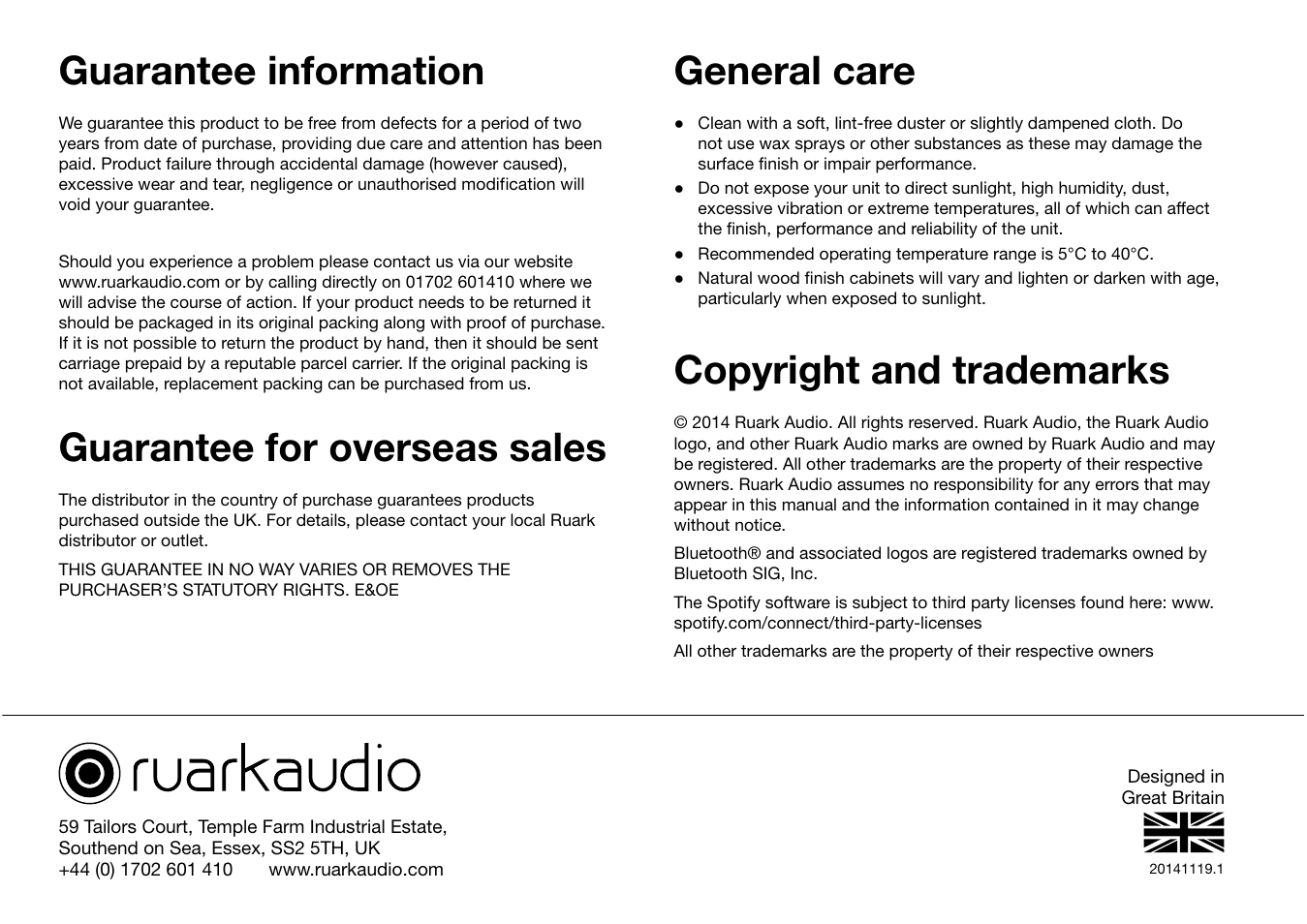 Guarantee information

We guarantee this product to be free from defects for a period of two years from date of purchase, providing due care and attention has been paid. Product failure through accidental damage (however caused), excessive wear and tear, negligence or unauthorised modification will void your guarantee.

Should you experience a problem please contact us via our website www.ruarkaudio.com or by calling directly on 01702 601410 where we will advise the course of action. If your product needs to be returned it should be packaged in its original packing along with proof of purchase. If it is not possible to return the product by hand, then it should be sent carriage prepaid by a reputable parcel carrier. If the original packing is not available, replacement packing can be purchased from us.

Guarantee for overseas sales

The distributor in the country of purchase guarantees products purchased outside the UK. For details, please contact your local Ruark distributor or outlet.

THIS GUARANTEE IN NO WAY VARIES OR REMOVES THE PURCHASER'S STATUTORY RIGHTS. E&OE

General care

● Clean with a soft, lint-free duster or slightly dampened cloth. Do not use wax sprays or other substances as these may damage the surface finish or impair performance.
● Do not expose your unit to direct sunlight, high humidity, dust, excessive vibration or extreme temperatures, all of which can affect the finish, performance and reliability of the unit.
● Recommended operating temperature range is 5°C to 40°C.
● Natural wood finish cabinets will vary and lighten or darken with age, particularly when exposed to sunlight.

Copyright and trademarks

© 2014 Ruark Audio. All rights reserved. Ruark Audio, the Ruark Audio logo, and other Ruark Audio marks are owned by Ruark Audio and may be registered. All other trademarks are the property of their respective owners. Ruark Audio assumes no responsibility for any errors that may appear in this manual and the information contained in it may change without notice.

Bluetooth® and associated logos are registered trademarks owned by Bluetooth SIG, Inc.

The Spotify software is subject to third party licenses found here: www.spotify.com/connect/third-party-licenses

All other trademarks are the property of their respective owners

ruarkaudio

59 Tailors Court, Temple Farm Industrial Estate,
Southend on Sea, Essex, SS2 5TH, UK
+44 (0) 1702 601 410 www.ruarkaudio.com

Designed in
Great Britain

20141119.1